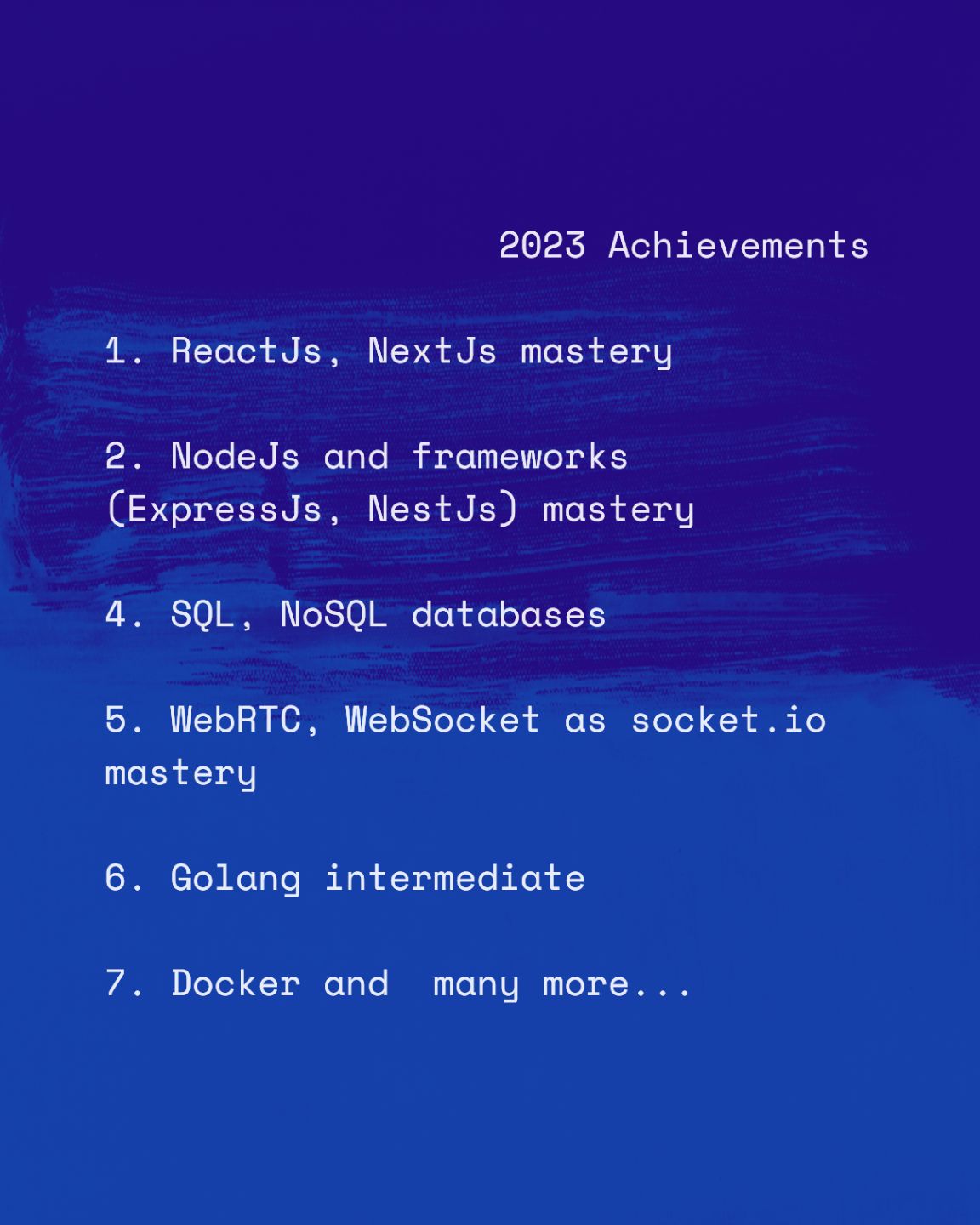 2023 Achievements

1. ReactJs, NextJs mastery

2. NodeJs and frameworks (ExpressJs, NestJs) mastery

4. SQL, NoSQL databases

5. WebRTC, WebSocket as socket.io mastery

6. Golang intermediate

7. Docker and  many more...